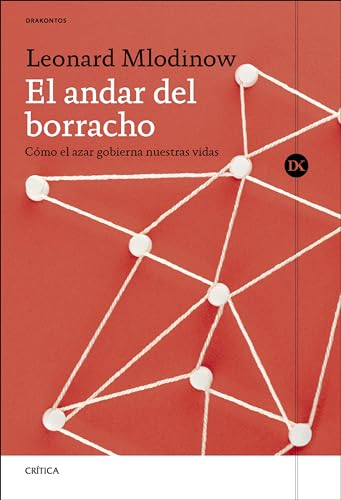 DRAKONTOS

Leonard Mlodinow

El andar del borracho

Cómo el azar gobierna nuestras vidas

DK

CRÍTICA